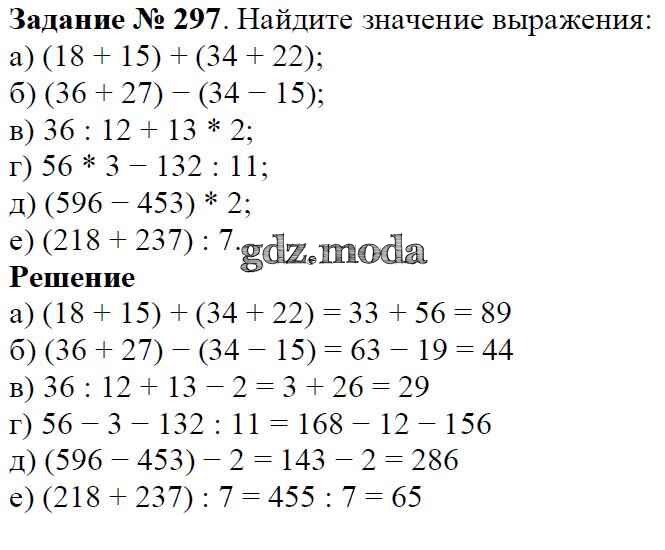 Задание № 297. Найдите значение выражения:
а) $(18 + 15) + (34 + 22)$;
б) $(36 + 27) - (34 - 15)$;
в) $36 : 12 + 13 * 2$;
г) $56 * 3 - 132 : 11$;
д) $(596 - 453) * 2$;
е) $(218 + 237) : 7$.

Решение
а) $(18 + 15) + (34 + 22) = 33 + 56 = 89$
б) $(36 + 27) - (34 - 15) = 63 - 19 = 44$
в) $36 : 12 + 13 - 2 = 3 + 26 = 29$
г) $56 - 3 - 132 : 11 = 168 - 12 - 156$
д) $(596 - 453) - 2 = 143 - 2 = 286$
е) $(218 + 237) : 7 = 455 : 7 = 65$

gdz.moda